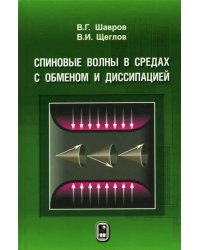 В.Г. Шавров
В.И. Щеглов

СПИНОВЫЕ ВОЛНЫ В СРЕДАХ С ОБМЕНОМ И ДИССИПАЦИЕЙ